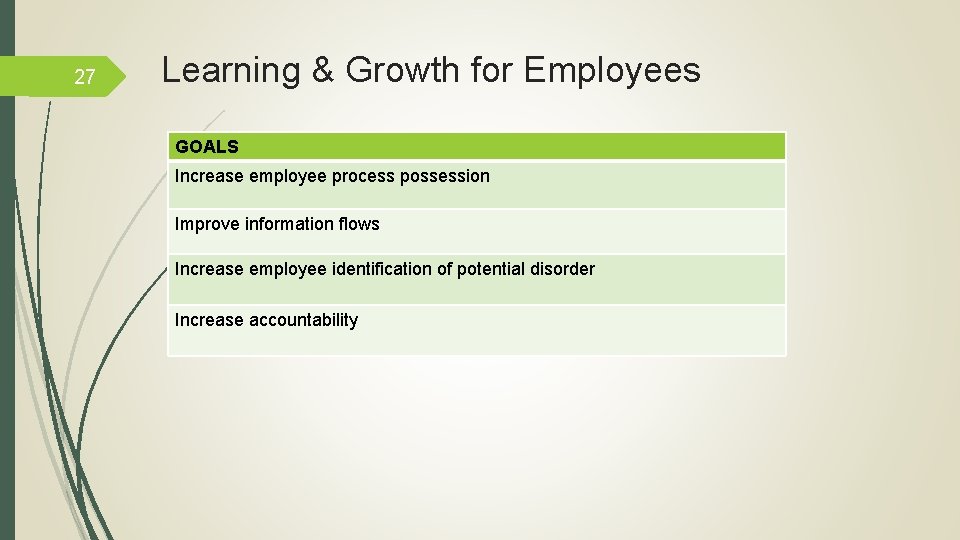 27

Learning & Growth for Employees

| GOALS |
|---|
| Increase employee process possession |
| Improve information flows |
| Increase employee identification of potential disorder |
| Increase accountability |